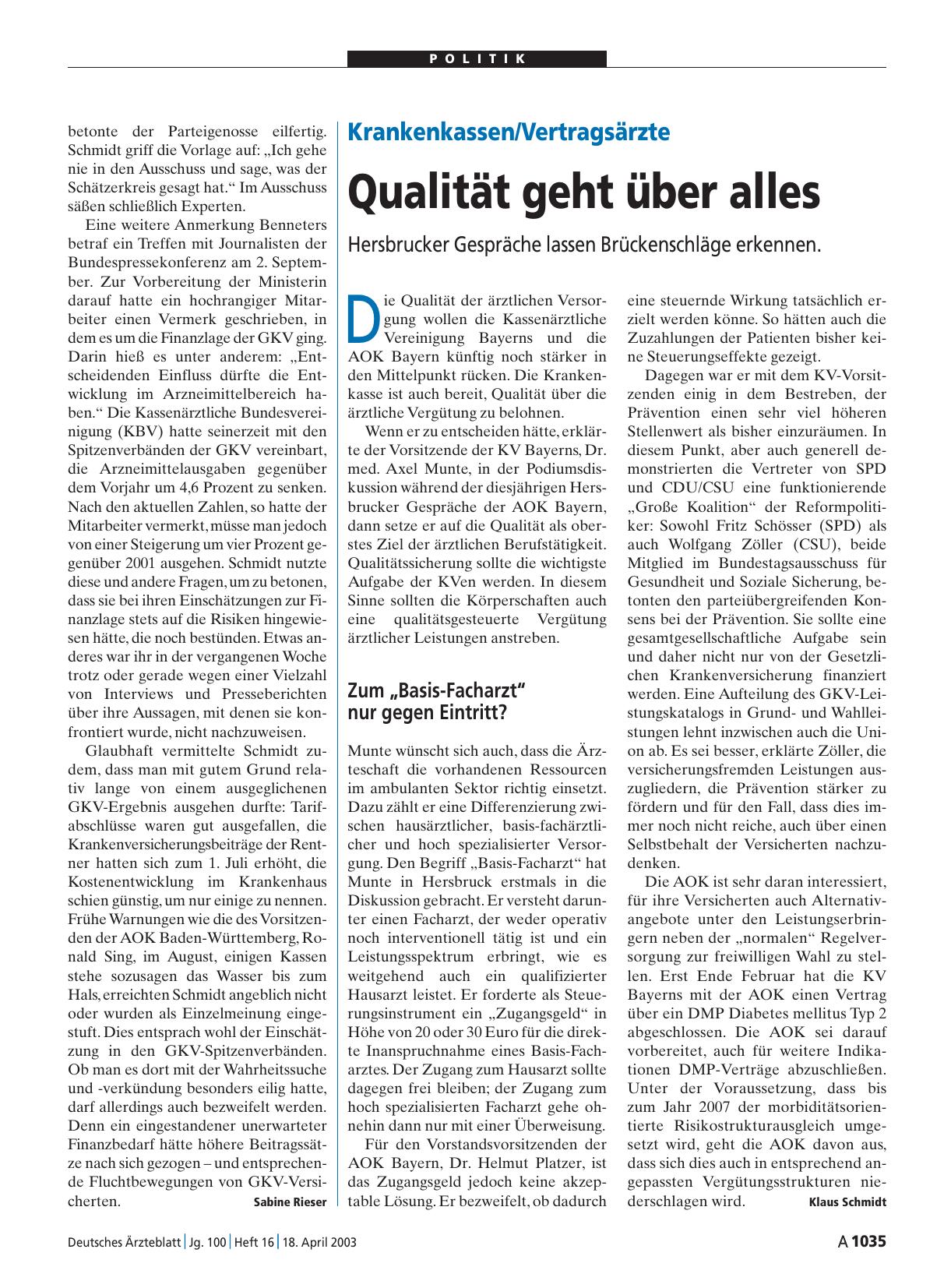 POLITIK

betonte der Parteigenosse eilfertig. Schmidt griff die Vorlage auf: „Ich gehe nie in den Ausschuss und sage, was der Schätzerkreis gesagt hat.“ Im Ausschuss säßen schließlich Experten.

Eine weitere Anmerkung Benneters betraf ein Treffen mit Journalisten der Bundespressekonferenz am 2. September. Zur Vorbereitung der Ministerin darauf hatte ein hochrangiger Mitarbeiter einen Vermerk geschrieben, in dem es um die Finanzlage der GKV ging. Darin hieß es unter anderem: „Entscheidenden Einfluss dürfte die Entwicklung im Arzneimittelbereich haben.“ Die Kassenärztliche Bundesvereinigung (KBV) hatte seinerzeit mit den Spitzenverbänden der GKV vereinbart, die Arzneimittelausgaben gegenüber dem Vorjahr um 4,6 Prozent zu senken. Nach den aktuellen Zahlen, so hatte der Mitarbeiter vermerkt, müsse man jedoch von einer Steigerung um vier Prozent gegenüber 2001 ausgehen. Schmidt nutzte diese und andere Fragen, um zu betonen, dass sie bei ihren Einschätzungen zur Finanzlage stets auf die Risiken hingewiesen hätte, die noch bestünden. Etwas anderes war ihr in der vergangenen Woche trotz oder gerade wegen einer Vielzahl von Interviews und Presseberichten über ihre Aussagen, mit denen sie konfrontiert wurde, nicht nachzuweisen.

Glaubhaft vermittelte Schmidt zudem, dass man mit gutem Grund relativ lange von einem ausgeglichenen GKV-Ergebnis ausgehen durfte: Tarifabschlüsse waren gut ausgefallen, die Krankenversicherungsbeiträge der Rentner hatten sich zum 1. Juli erhöht, die Kostenentwicklung im Krankenhaus schien günstig, um nur einige zu nennen. Frühe Warnungen wie die des Vorsitzenden der AOK Baden-Württemberg, Ronald Sing, im August, einigen Kassen stehe sozusagen das Wasser bis zum Hals, erreichten Schmidt angeblich nicht oder wurden als Einzelmeinung eingestuft. Dies entsprach wohl der Einschätzung in den GKV-Spitzenverbänden. Ob man es dort mit der Wahrheitssuche und -verkündung besonders eilig hatte, darf allerdings auch bezweifelt werden. Denn ein eingestandener unerwarteter Finanzbedarf hätte höhere Beitragssätze nach sich gezogen – und entsprechende Fluchtbewegungen von GKV-Versicherten. Sabine Rieser

Krankenkassen/Vertragsärzte

Qualität geht über alles

Hersbrucker Gespräche lassen Brückenschläge erkennen.

Die Qualität der ärztlichen Versorgung wollen die Kassenärztliche Vereinigung Bayerns und die AOK Bayern künftig noch stärker in den Mittelpunkt rücken. Die Krankenkasse ist auch bereit, Qualität über die ärztliche Vergütung zu belohnen.

Wenn er zu entscheiden hätte, erklärte der Vorsitzende der KV Bayerns, Dr. med. Axel Munte, in der Podiumsdiskussion während der diesjährigen Hersbrucker Gespräche der AOK Bayern, dann setze er auf die Qualität als oberstes Ziel der ärztlichen Berufstätigkeit. Qualitätssicherung sollte die wichtigste Aufgabe der KVen werden. In diesem Sinne sollten die Körperschaften auch eine qualitätsgesteuerte Vergütung ärztlicher Leistungen anstreben.

Zum „Basis-Facharzt“ nur gegen Eintritt?

Munte wünscht sich auch, dass die Ärzteschaft die vorhandenen Ressourcen im ambulanten Sektor richtig einsetzt. Dazu zählt er eine Differenzierung zwischen hausärztlicher, basis-fachärztlicher und hoch spezialisierter Versorgung. Den Begriff „Basis-Facharzt“ hat Munte in Hersbruck erstmals in die Diskussion gebracht. Er versteht darunter einen Facharzt, der weder operativ noch interventionell tätig ist und ein Leistungsspektrum erbringt, wie es weitgehend auch ein qualifizierter Hausarzt leistet. Er forderte als Steuerungsinstrument ein „Zugangsgeld“ in Höhe von 20 oder 30 Euro für die direkte Inanspruchnahme eines Basis-Facharztes. Der Zugang zum Hausarzt sollte dagegen frei bleiben; der Zugang zum hoch spezialisierten Facharzt gehe ohnehin dann nur mit einer Überweisung.

Für den Vorstandsvorsitzenden der AOK Bayern, Dr. Helmut Platzer, ist das Zugangsgeld jedoch keine akzeptable Lösung. Er bezweifelt, ob dadurch eine steuernde Wirkung tatsächlich erzielt werden könne. So hätten auch die Zuzahlungen der Patienten bisher keine Steuerungseffekte gezeigt.

Dagegen war er mit dem KV-Vorsitzenden einig in dem Bestreben, der Prävention einen sehr viel höheren Stellenwert als bisher einzuräumen. In diesem Punkt, aber auch generell demonstrierten die Vertreter von SPD und CDU/CSU eine funktionierende „Große Koalition“ der Reformpolitiker: Sowohl Fritz Schösser (SPD) als auch Wolfgang Zöller (CSU), beide Mitglied im Bundestagsausschuss für Gesundheit und Soziale Sicherung, betonten den parteiübergreifenden Konsens bei der Prävention. Sie sollte eine gesamtgesellschaftliche Aufgabe sein und daher nicht nur von der Gesetzlichen Krankenversicherung finanziert werden. Eine Aufteilung des GKV-Leistungskatalogs in Grund- und Wahlleistungen lehnt inzwischen auch die Union ab. Es sei besser, erklärte Zöller, die versicherungsfremden Leistungen auszugliedern, die Prävention stärker zu fördern und für den Fall, dass dies immer noch nicht reiche, auch über einen Selbstbehalt der Versicherten nachzudenken.

Die AOK ist sehr daran interessiert, für ihre Versicherten auch Alternativangebote unter den Leistungserbringern neben der „normalen“ Regelversorgung zur freiwilligen Wahl zu stellen. Erst Ende Februar hat die KV Bayerns mit der AOK einen Vertrag über ein DMP Diabetes mellitus Typ 2 abgeschlossen. Die AOK sei darauf vorbereitet, auch für weitere Indikationen DMP-Verträge abzuschließen. Unter der Voraussetzung, dass bis zum Jahr 2007 der morbiditätsorientierte Risikostrukturausgleich umgesetzt wird, geht die AOK davon aus, dass sich dies auch in entsprechend angepassten Vergütungsstrukturen niederschlagen wird. Klaus Schmidt

Deutsches Ärzteblatt | Jg. 100 | Heft 16 | 18. April 2003 A 1035